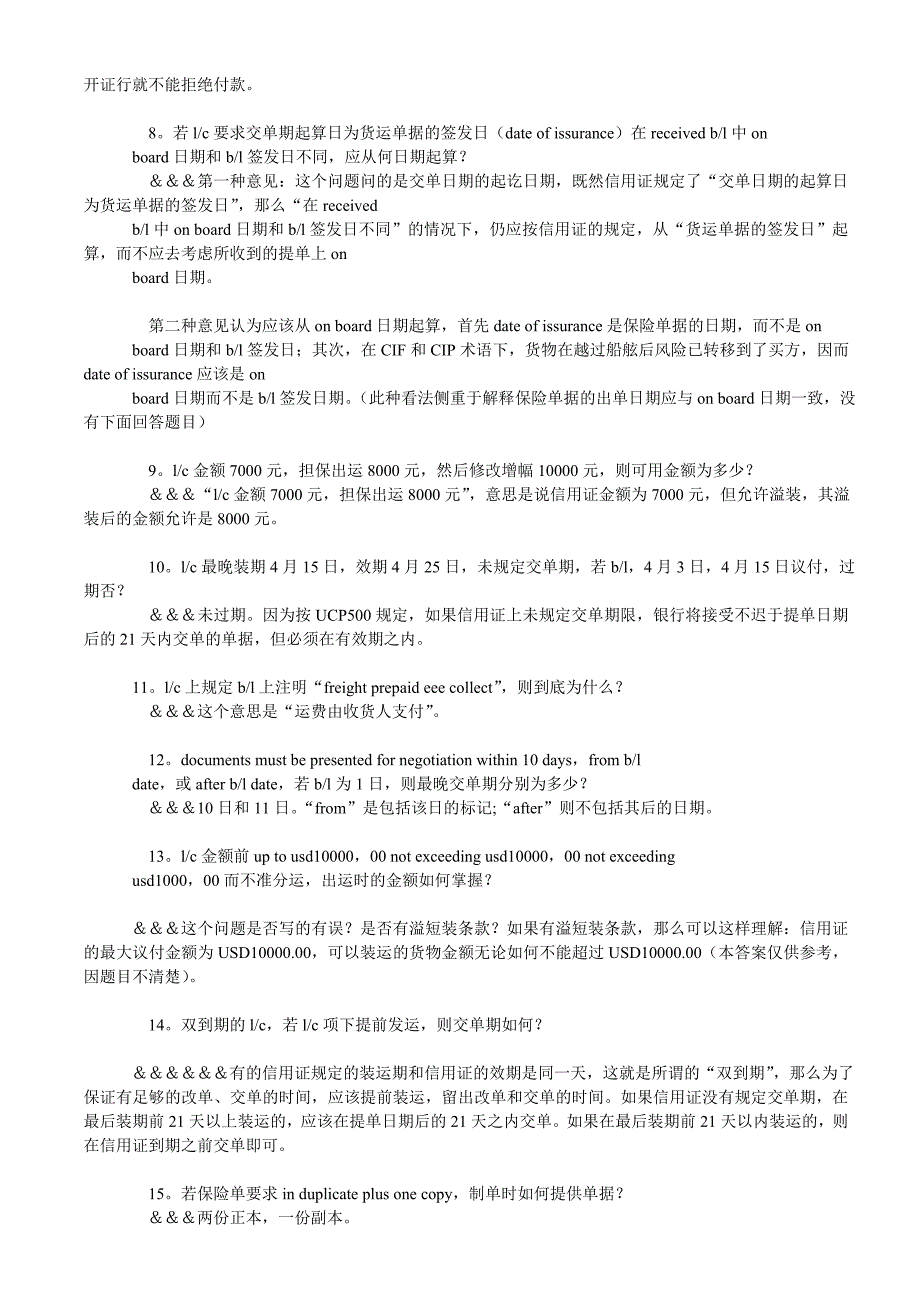 开证行就不能拒绝付款。

8。若 l/c 要求交单期起算日为货运单据的签发日（date of issurance）在 received b/l 中 on board 日期和 b/l 签发日不同，应从何日期起算？
＆＆＆第一种意见：这个问题问的是交单日期的起讫日期，既然信用证规定了“交单日期的起算日为货运单据的签发日”，那么“在 received b/l 中 on board 日期和 b/l 签发日不同”的情况下，仍应按信用证的规定，从“货运单据的签发日”起算，而不应去考虑所收到的提单上 on board 日期。

第二种意见认为应该从 on board 日期起算，首先 date of issurance 是保险单据的日期，而不是 on board 日期和 b/l 签发日；其次，在 CIF 和 CIP 术语下，货物在越过船舷后风险已转移到了买方，因而 date of issurance 应该是 on board 日期而不是 b/l 签发日期。(此种看法侧重于解释保险单据的出单日期应与 on board 日期一致，没有下面回答题目）

9。l/c 金额 7000 元，担保出运 8000 元，然后修改增幅 10000 元，则可用金额为多少？
＆＆＆“l/c 金额 7000 元，担保出运 8000 元”，意思是说信用证金额为 7000 元，但允许溢装，其溢装后的金额允许是 8000 元。

10。l/c 最晚装期 4 月 15 日，效期 4 月 25 日，未规定交单期，若 b/l，4 月 3 日，4 月 15 日议付，过期否？
＆＆＆未过期。因为按 UCP500 规定，如果信用证上未规定交单期限，银行将接受不迟于提单日期后的 21 天内交单的单据，但必须在有效期之内。

11。l/c 上规定 b/l 上注明“freight prepaid eee collect”，则到底为什么？
＆＆＆这个意思是“运费由收货人支付”。

12。documents must be presented for negotiation within 10 days，from b/l date，或 after b/l date，若 b/l 为 1 日，则最晚交单期分别为多少？
＆＆＆10 日和 11 日。“from”是包括该日的标记;“after”则不包括其后的日期。

13。l/c 金额前 up to usd10000，00 not exceeding usd10000，00 not exceeding usd1000，00 而不准分运，出运时的金额如何掌握？

＆＆＆这个问题是否写的有误？是否有溢短装条款？如果有溢短装条款，那么可以这样理解：信用证的最大议付金额为 USD10000.00，可以装运的货物金额无论如何不能超过 USD10000.00（本答案仅供参考，因题目不清楚）。

14。双到期的 l/c，若 l/c 项下提前发运，则交单期如何？

＆＆＆＆＆＆有的信用证规定的装运期和信用证的效期是同一天，这就是所谓的“双到期”，那么为了保证有足够的改单、交单的时间，应该提前装运，留出改单和交单的时间。如果信用证没有规定交单期，在最后装期前 21 天以上装运的，应该在提单日期后的 21 天之内交单。如果在最后装期前 21 天以内装运的，则在信用证到期之前交单即可。

15。若保险单要求 in duplicate plus one copy，制单时如何提供单据？
＆＆＆两份正本，一份副本。